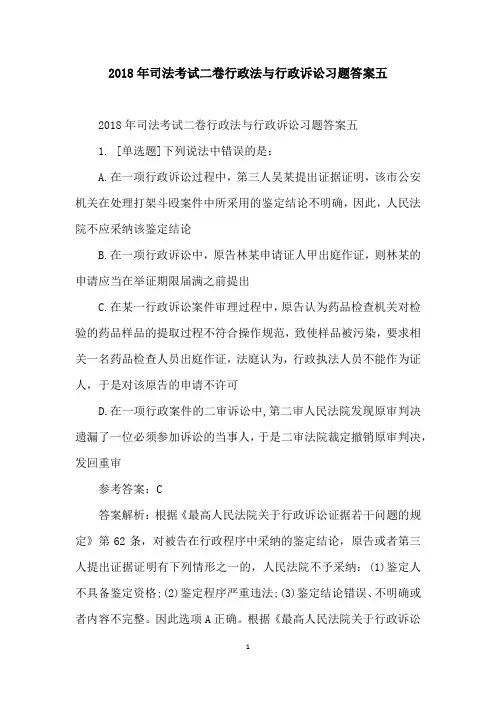 2018年司法考试二卷行政法与行政诉讼习题答案五

2018年司法考试二卷行政法与行政诉讼习题答案五

1. [单选题]下列说法中错误的是：

A.在一项行政诉讼过程中，第三人吴某提出证据证明，该市公安机关在处理打架斗殴案件中所采用的鉴定结论不明确，因此，人民法院不应采纳该鉴定结论

B.在一项行政诉讼中，原告林某申请证人甲出庭作证，则林某的申请应当在举证期限届满之前提出

C.在某一行政诉讼案件审理过程中，原告认为药品检查机关对检验的药品样品的提取过程不符合操作规范，致使样品被污染，要求相关一名药品检查人员出庭作证，法庭认为，行政执法人员不能作为证人，于是对该原告的申请不许可

D.在一项行政案件的二审诉讼中，第二审人民法院发现原审判决遗漏了一位必须参加诉讼的当事人，于是二审法院裁定撤销原审判决，发回重审

参考答案：C

答案解析：根据《最高人民法院关于行政诉讼证据若干问题的规定》第62条，对被告在行政程序中采纳的鉴定结论，原告或者第三人提出证据证明有下列情形之一的，人民法院不予采纳：(1)鉴定人不具备鉴定资格;(2)鉴定程序严重违法;(3)鉴定结论错误、不明确或者内容不完整。因此选项A正确。根据《最高人民法院关于行政诉讼

1